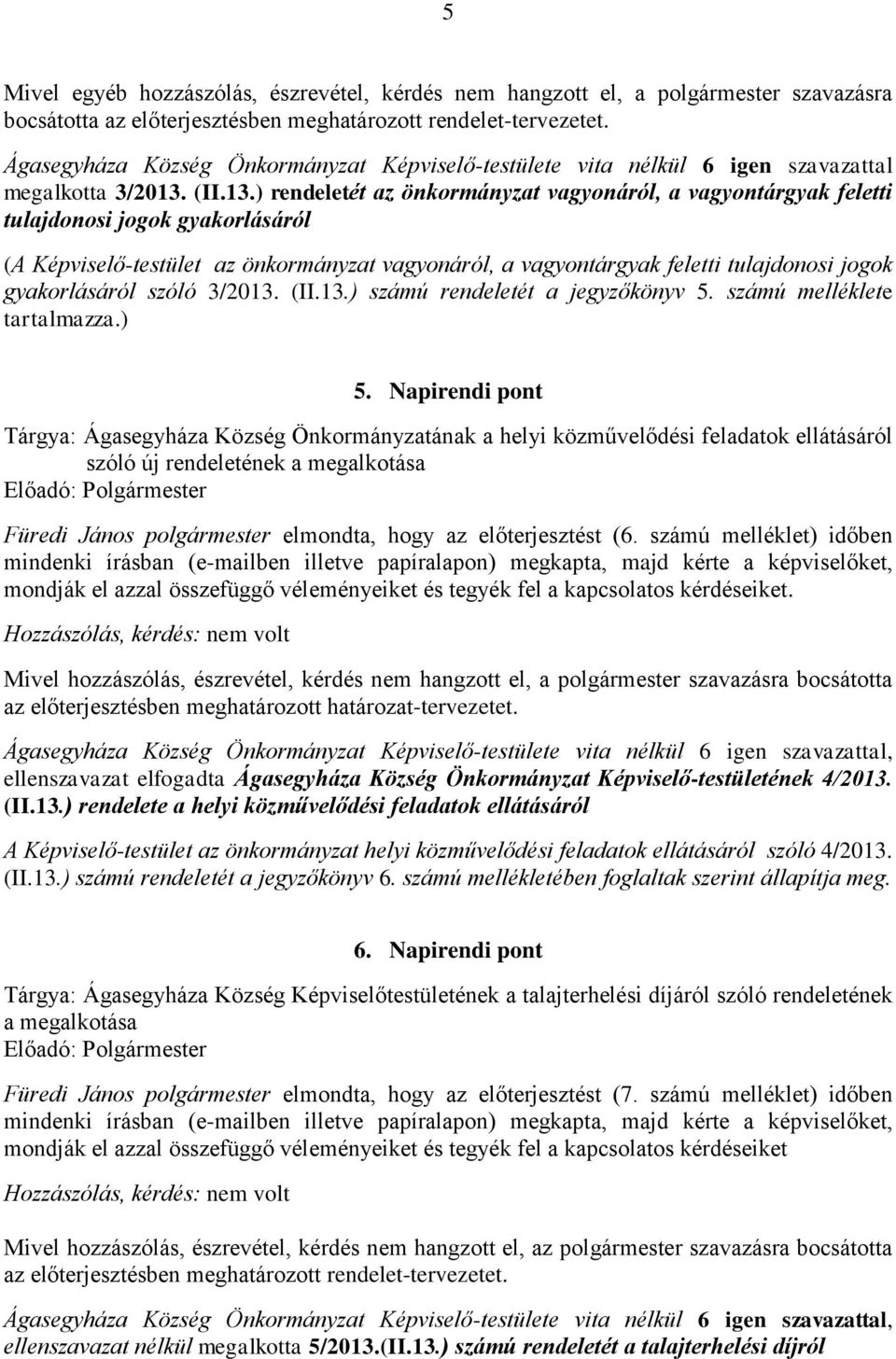 5

Mivel egyéb hozzászólás, észrevétel, kérdés nem hangzott el, a polgármester szavazásra bocsátotta az előterjesztésben meghatározott rendelet-tervezetet.

Ágasegyháza Község Önkormányzat Képviselő-testülete vita nélkül 6 igen szavazattal megalkotta 3/2013. (II.13.) rendeletét az önkormányzat vagyonáról, a vagyontárgyak feletti tulajdonosi jogok gyakorlásáról

(A Képviselő-testület az önkormányzat vagyonáról, a vagyontárgyak feletti tulajdonosi jogok gyakorlásáról szóló 3/2013. (II.13.) számú rendeletét a jegyzőkönyv 5. számú melléklete tartalmazza.)

5. Napirendi pont

Tárgya: Ágasegyháza Község Önkormányzatának a helyi közművelődési feladatok ellátásáról szóló új rendeletének a megalkotása
Előadó: Polgármester

Füredi János polgármester elmondta, hogy az előterjesztést (6. számú melléklet) időben mindenki írásban (e-mailben illetve papíralapon) megkapta, majd kérte a képviselőket, mondják el azzal összefüggő véleményeiket és tegyék fel a kapcsolatos kérdéseiket.

Hozzászólás, kérdés: nem volt

Mivel hozzászólás, észrevétel, kérdés nem hangzott el, a polgármester szavazásra bocsátotta az előterjesztésben meghatározott határozat-tervezetet.

Ágasegyháza Község Önkormányzat Képviselő-testülete vita nélkül 6 igen szavazattal, ellenszavazat elfogadta Ágasegyháza Község Önkormányzat Képviselő-testületének 4/2013. (II.13.) rendelete a helyi közművelődési feladatok ellátásáról

A Képviselő-testület az önkormányzat helyi közművelődési feladatok ellátásáról szóló 4/2013. (II.13.) számú rendeletét a jegyzőkönyv 6. számú mellékletében foglaltak szerint állapítja meg.

6. Napirendi pont

Tárgya: Ágasegyháza Község Képviselőtestületének a talajterhelési díjáról szóló rendeletének a megalkotása
Előadó: Polgármester

Füredi János polgármester elmondta, hogy az előterjesztést (7. számú melléklet) időben mindenki írásban (e-mailben illetve papíralapon) megkapta, majd kérte a képviselőket, mondják el azzal összefüggő véleményeiket és tegyék fel a kapcsolatos kérdéseiket

Hozzászólás, kérdés: nem volt

Mivel hozzászólás, észrevétel, kérdés nem hangzott el, az polgármester szavazásra bocsátotta az előterjesztésben meghatározott rendelet-tervezetet.

Ágasegyháza Község Önkormányzat Képviselő-testülete vita nélkül 6 igen szavazattal, ellenszavazat nélkül megalkotta 5/2013.(II.13.) számú rendeletét a talajterhelési díjról